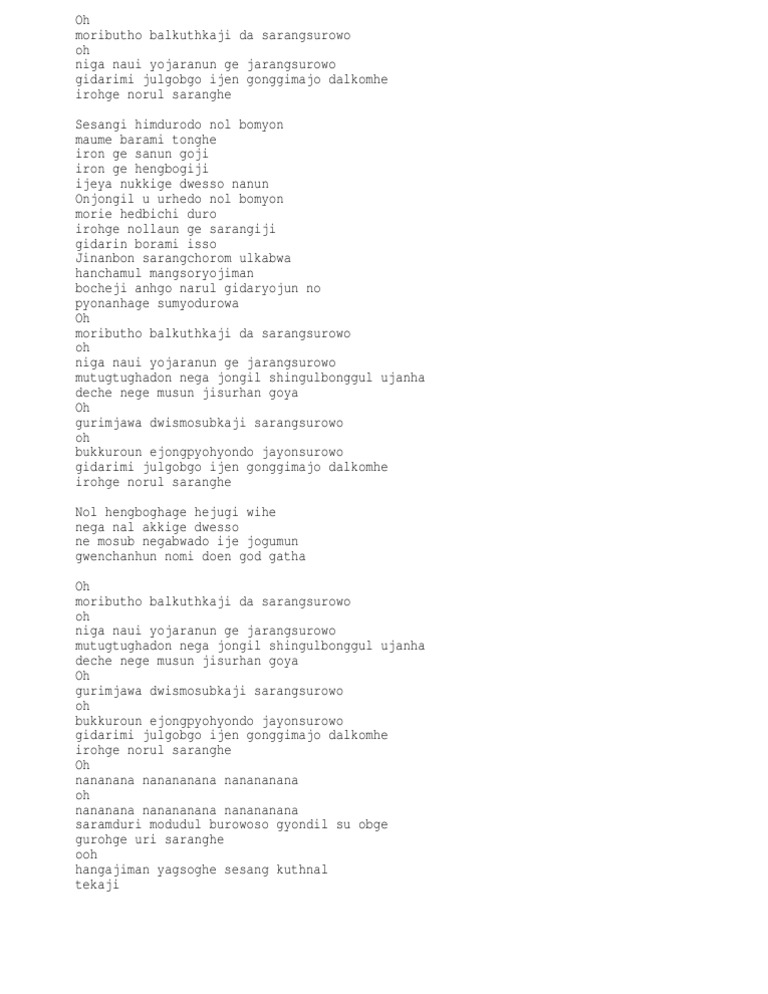 Oh
moributho balkuthkaji da sarangsurowo
oh
niga naui yojaranun ge jarangsurowo
gidarimi julgobgo ijen gonggimajo dalkomhe
irohge norul saranghe

Sesangi himdurodo nol bomyon
maume barami tonghe
iron ge sanun goji
iron ge hengbogiji
ijeya nukkige dwesso nanun
Onjongil u urhedo nol bomyon
morie hedbichi duro
irohge nollaun ge sarangiji
gidarin borami isso
Jinanbon sarangchorom ulkabwa
hanchamul mangsoryojiman
bocheji anhgo narul gidaryojun no
pyonanhage sumyodurowa
Oh
moributho balkuthkaji da sarangsurowo
oh
niga naui yojaranun ge jarangsurowo
mutugtughadon nega jongil shingulbonggul ujanha
deche nege musun jisurhan goya
Oh
gurimjawa dwismosubkaji sarangsurowo
oh
bukkuroun ejongpyohyondo jayonsurowo
gidarimi julgobgo ijen gonggimajo dalkomhe
irohge norul saranghe

Nol hengboghage hejugi wihe
nega nal akkige dwesso
ne mosub negabwado ije jogumun
gwenchanhun nomi doen god gatha

Oh
moributho balkuthkaji da sarangsurowo
oh
niga naui yojaranun ge jarangsurowo
mutugtughadon nega jongil shingulbonggul ujanha
deche nege musun jisurhan goya
Oh
gurimjawa dwismosubkaji sarangsurowo
oh
bukkuroun ejongpyohyondo jayonsurowo
gidarimi julgobgo ijen gonggimajo dalkomhe
irohge norul saranghe
Oh
nananana nanananana nanananana
oh
nananana nanananana nanananana
saramduri modudul burowoso gyondil su obge
gurohge uri saranghe
ooh
hangajiman yagsoghe sesang kuthnal
tekaji